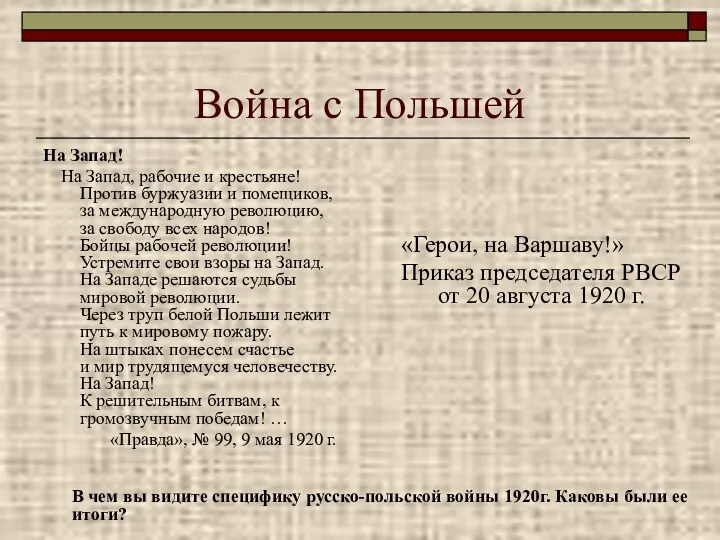 Война с Польшей

На Запад!

На Запад, рабочие и крестьяне! Против буржуазии и помещиков, за международную революцию, за свободу всех народов! Бойцы рабочей революции! Устремите свои взоры на Запад. На Западе решаются судьбы мировой революции. Через труп белой Польши лежит путь к мировому пожару. На штыках понесем счастье и мир трудящемуся человечеству. На Запад! К решительным битвам, к громозвучным победам! …

«Правда», № 99, 9 мая 1920 г.

«Герои, на Варшаву!»

Приказ председателя РВСР от 20 августа 1920 г.

В чем вы видите специфику русско-польской войны 1920г. Каковы были ее итоги?